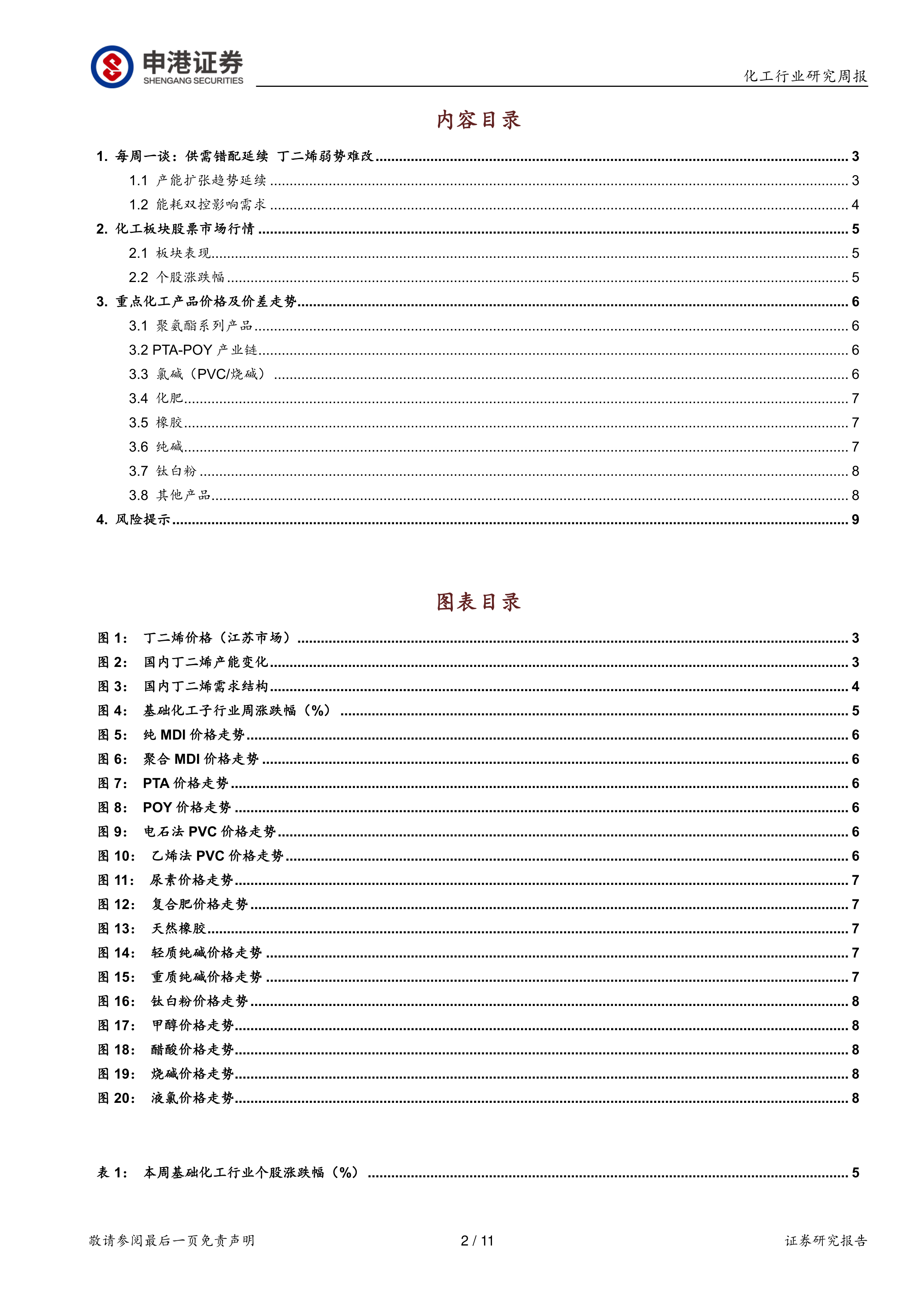 申港证券
SHENGANG SECURITIES

化工行业研究周报

内容目录

1. 每周一谈：供需错配延续 丁二烯弱势难改 ........ 3
1.1 产能扩张趋势延续 ........ 3
1.2 能耗双控影响需求 ........ 4
2. 化工板块股票市场行情 ........ 5
2.1 板块表现 ........ 5
2.2 个股涨跌幅 ........ 5
3. 重点化工产品价格及价差走势 ........ 6
3.1 聚氨酯系列产品 ........ 6
3.2 PTA-POY 产业链 ........ 6
3.3 氯碱（PVC/烧碱） ........ 6
3.4 化肥 ........ 7
3.5 橡胶 ........ 7
3.6 纯碱 ........ 7
3.7 钛白粉 ........ 8
3.8 其他产品 ........ 8
4. 风险提示 ........ 9

图表目录

图 1： 丁二烯价格（江苏市场） ........ 3
图 2： 国内丁二烯产能变化 ........ 3
图 3： 国内丁二烯需求结构 ........ 4
图 4： 基础化工子行业周涨跌幅（%） ........ 5
图 5： 纯 MDI 价格走势 ........ 6
图 6： 聚合 MDI 价格走势 ........ 6
图 7： PTA 价格走势 ........ 6
图 8： POY 价格走势 ........ 6
图 9： 电石法 PVC 价格走势 ........ 6
图 10： 乙烯法 PVC 价格走势 ........ 6
图 11： 尿素价格走势 ........ 7
图 12： 复合肥价格走势 ........ 7
图 13： 天然橡胶 ........ 7
图 14： 轻质纯碱价格走势 ........ 7
图 15： 重质纯碱价格走势 ........ 7
图 16： 钛白粉价格走势 ........ 8
图 17： 甲醇价格走势 ........ 8
图 18： 醋酸价格走势 ........ 8
图 19： 烧碱价格走势 ........ 8
图 20： 液氯价格走势 ........ 8

表 1： 本周基础化工行业个股涨跌幅（%） ........ 5

敬请参阅最后一页免责声明 2 / 11 证券研究报告